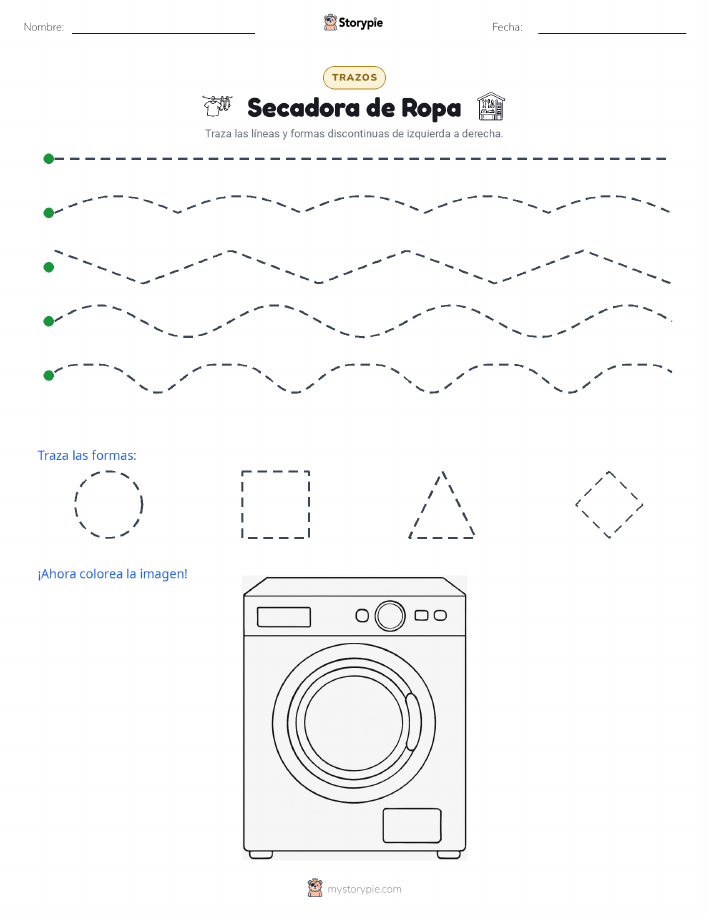 Nombre: Storypie Fecha:

TRAZOS

Secadora de Ropa

Traza las líneas y formas discontinuas de izquierda a derecha.

Traza las formas:

¡Ahora colorea la imagen!

mystorypie.com